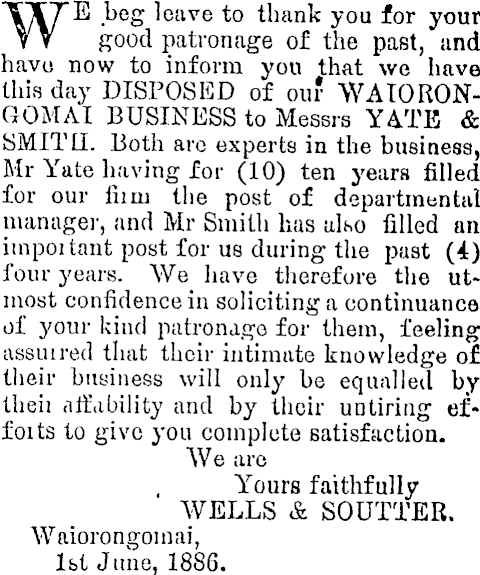 WE beg leave to thank you for your good patronage of the past, and have now to inform you that we have this day DISPOSED of our WAIORONGOMAI BUSINESS to Messrs YATE & SMITH. Both are experts in the business, Mr Yate having for (10) ten years filled for our firm the post of departmental manager, and Mr Smith has also filled an important post for us during the past (4) four years. We have therefore the utmost confidence in soliciting a continuance of your kind patronage for them, feeling assured that their intimate knowledge of their business will only be equalled by their affability and by their untiring efforts to give you complete satisfaction.

We are
Yours faithfully
WELLS & SOUTTER.

Waiorongomai,
1st June, 1886.